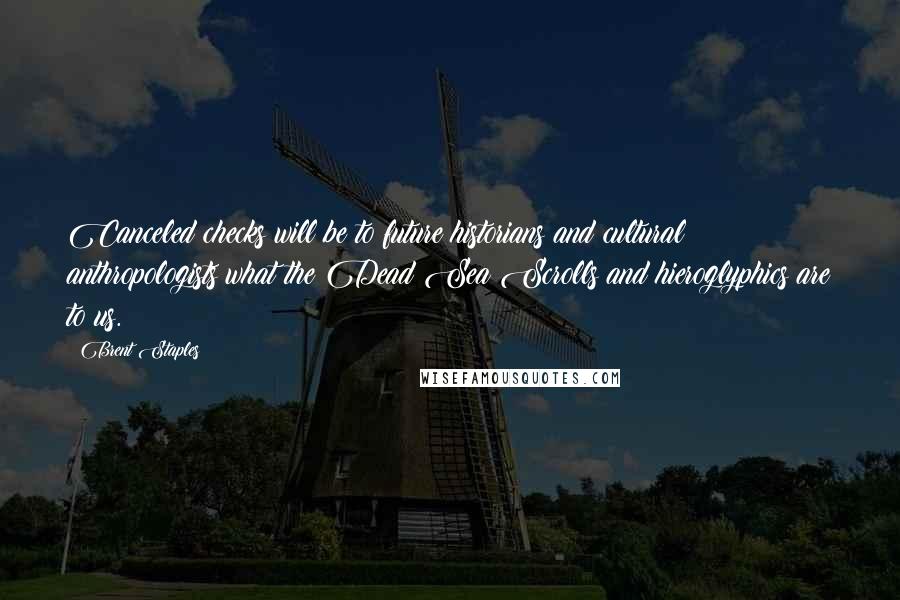 Canceled checks will be to future historians and cultural anthropologists what the Dead Sea Scrolls and hieroglyphics are to us.

Brent Staples

WISEFAMOUSQUOTES.COM